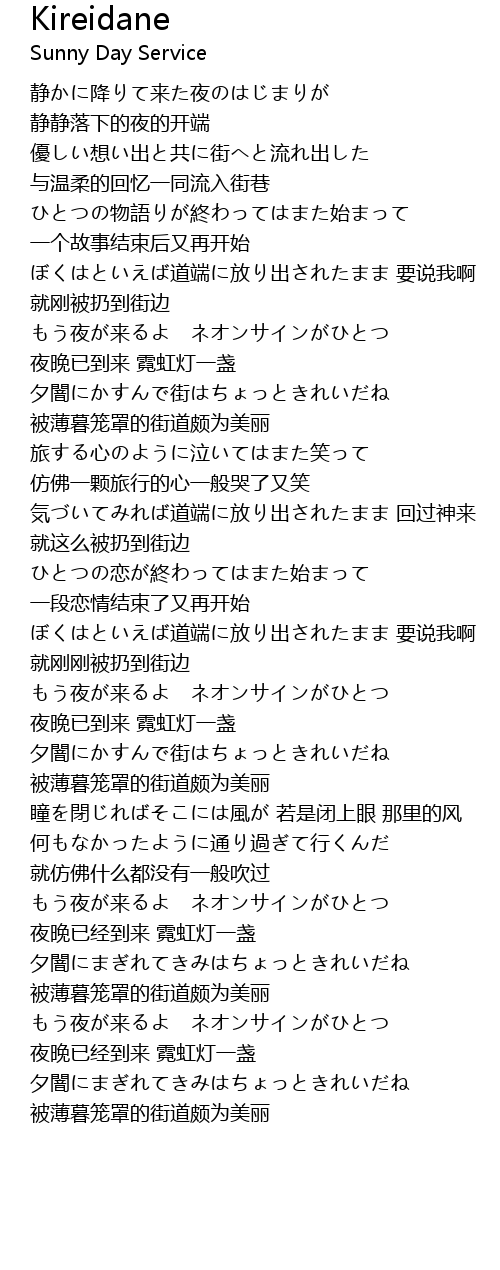 Kireidane
Sunny Day Service

静かに降りて来た夜のはじまりが
静静落下的夜的开端
優しい想い出と共に街へと流れ出した
与温柔的回忆一同流入街巷
ひとつの物語りが終わってはまた始まって
一个故事结束后又再开始
ぼくはといえば道端に放り出されたまま 要说我啊
就刚被扔到街边
もう夜が来るよ　ネオンサインがひとつ
夜晚已到来 霓虹灯一盏
夕闇にかすんで街はちょっときれいだね
被薄暮笼罩的街道颇为美丽
旅する心のように泣いてはまた笑って
仿佛一颗旅行的心一般哭了又笑
気づいてみれば道端に放り出されたまま 回过神来
就这么被扔到街边
ひとつの恋が終わってはまた始まって
一段恋情结束了又再开始
ぼくはといえば道端に放り出されたまま 要说我啊
就刚刚被扔到街边
もう夜が来るよ　ネオンサインがひとつ
夜晚已到来 霓虹灯一盏
夕闇にかすんで街はちょっときれいだね
被薄暮笼罩的街道颇为美丽
瞳を閉じればそこには風が 若是闭上眼 那里的风
何もなかったように通り過ぎて行くんだ
就仿佛什么都没有一般吹过
もう夜が来るよ　ネオンサインがひとつ
夜晚已经到来 霓虹灯一盏
夕闇にまぎれてきみはちょっときれいだね
被薄暮笼罩的街道颇为美丽
もう夜が来るよ　ネオンサインがひとつ
夜晚已经到来 霓虹灯一盏
夕闇にまぎれてきみはちょっときれいだね
被薄暮笼罩的街道颇为美丽